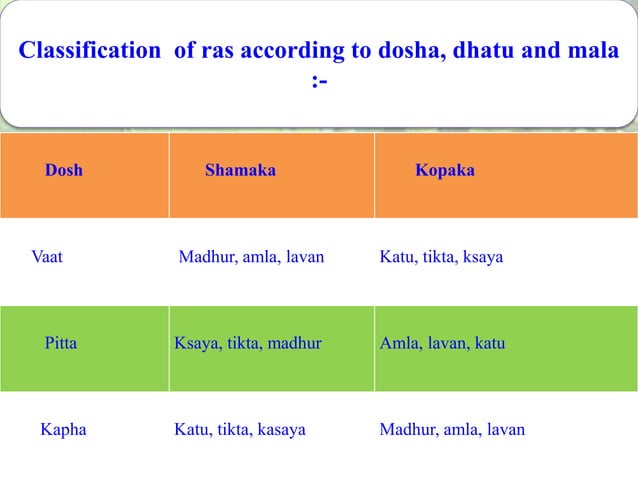 Classification of ras according to dosha, dhatu and mala :-

| Dosh | Shamaka | Kopaka |
|---|---|---|
| Vaat | Madhur, amla, lavan | Katu, tikta, ksaya |
| Pitta | Ksaya, tikta, madhur | Amla, lavan, katu |
| Kapha | Katu, tikta, kasaya | Madhur, amla, lavan |